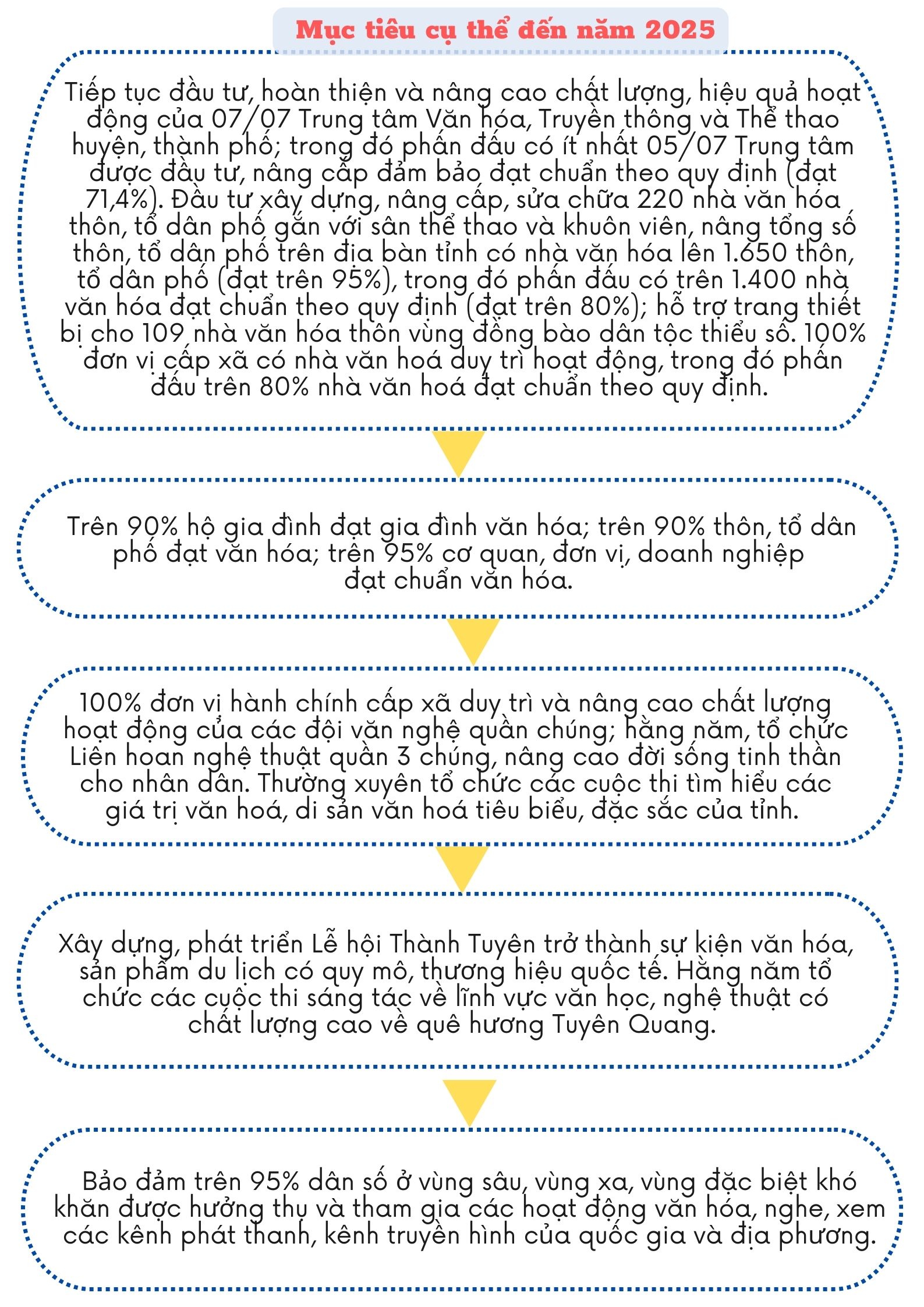 Mục tiêu cụ thể đến năm 2025

Tiếp tục đầu tư, hoàn thiện và nâng cao chất lượng, hiệu quả hoạt động của 07/07 Trung tâm Văn hóa, Truyền thông và Thể thao huyện, thành phố; trong đó phấn đấu có ít nhất 05/07 Trung tâm được đầu tư, nâng cấp đảm bảo đạt chuẩn theo quy định (đạt 71,4%). Đầu tư xây dựng, nâng cấp, sửa chữa 220 nhà văn hóa thôn, tổ dân phố gắn với sân thể thao và khuôn viên, nâng tổng số thôn, tổ dân phố trên địa bàn tỉnh có nhà văn hóa lên 1.650 thôn, tổ dân phố (đạt trên 95%), trong đó phấn đấu có trên 1.400 nhà văn hóa đạt chuẩn theo quy định (đạt trên 80%); hỗ trợ trang thiết bị cho 109 nhà văn hóa thôn vùng đồng bào dân tộc thiểu số. 100% đơn vị cấp xã có nhà văn hoá duy trì hoạt động, trong đó phấn đấu trên 80% nhà văn hoá đạt chuẩn theo quy định.

Trên 90% hộ gia đình đạt gia đình văn hóa; trên 90% thôn, tổ dân phố đạt văn hóa; trên 95% cơ quan, đơn vị, doanh nghiệp đạt chuẩn văn hóa.

100% đơn vị hành chính cấp xã duy trì và nâng cao chất lượng hoạt động của các đội văn nghệ quần chúng; hằng năm, tổ chức Liên hoan nghệ thuật quần 3 chúng, nâng cao đời sống tinh thần cho nhân dân. Thường xuyên tổ chức các cuộc thi tìm hiểu các giá trị văn hoá, di sản văn hoá tiêu biểu, đặc sắc của tỉnh.

Xây dựng, phát triển Lễ hội Thành Tuyên trở thành sự kiện văn hóa, sản phẩm du lịch có quy mô, thương hiệu quốc tế. Hằng năm tổ chức các cuộc thi sáng tác về lĩnh vực văn học, nghệ thuật có chất lượng cao về quê hương Tuyên Quang.

Bảo đảm trên 95% dân số ở vùng sâu, vùng xa, vùng đặc biệt khó khăn được hưởng thụ và tham gia các hoạt động văn hóa, nghe, xem các kênh phát thanh, kênh truyền hình của quốc gia và địa phương.